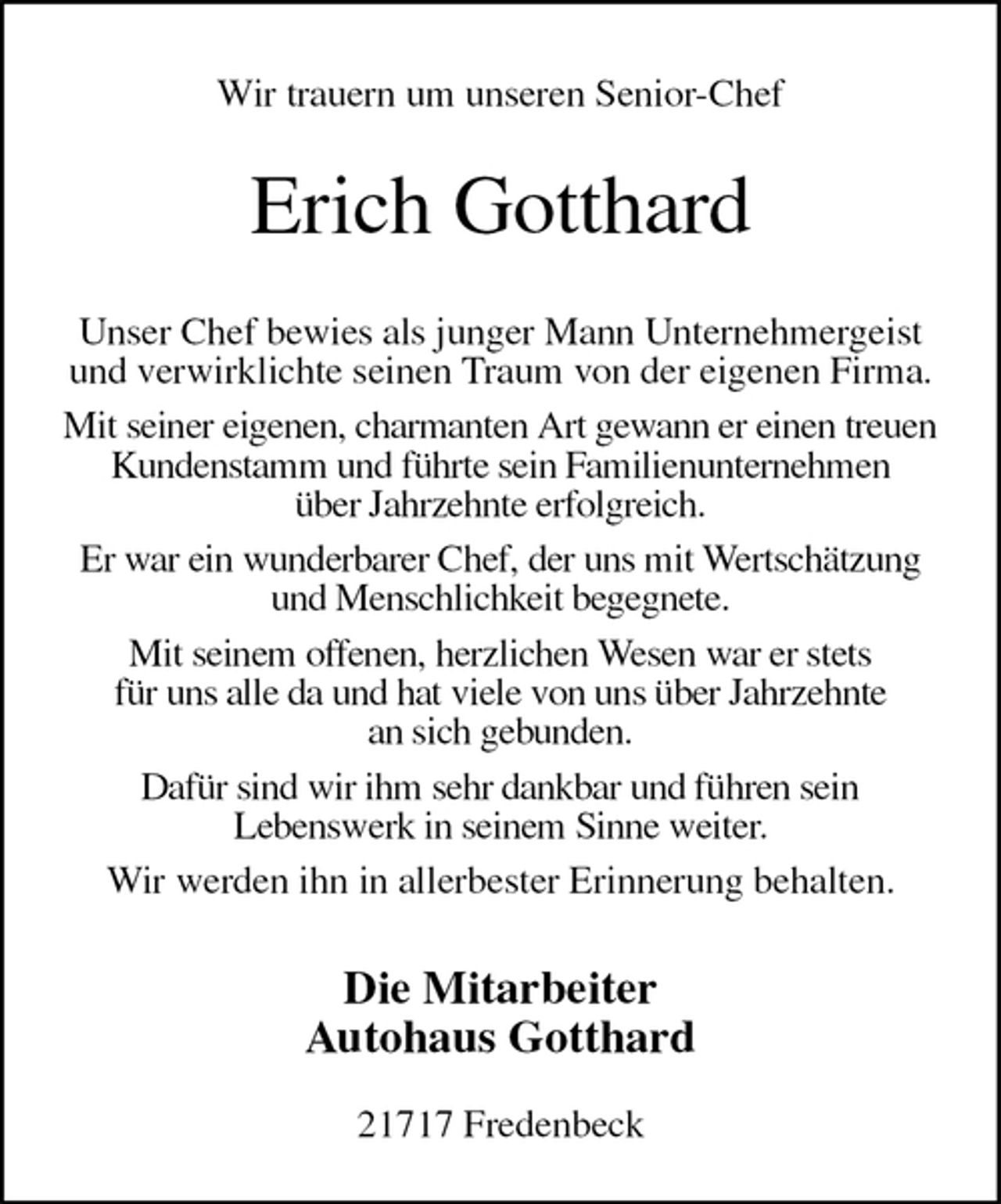 Wir trauern um unseren Senior-Chef

Erich Gotthard

Unser Chef bewies als junger Mann Unternehmergeist und verwirklichte seinen Traum von der eigenen Firma.

Mit seiner eigenen, charmanten Art gewann er einen treuen Kundenstamm und führte sein Familienunternehmen über Jahrzehnte erfolgreich.

Er war ein wunderbarer Chef, der uns mit Wertschätzung und Menschlichkeit begegnete.

Mit seinem offenen, herzlichen Wesen war er stets für uns alle da und hat viele von uns über Jahrzehnte an sich gebunden.

Dafür sind wir ihm sehr dankbar und führen sein Lebenswerk in seinem Sinne weiter.

Wir werden ihn in allerbester Erinnerung behalten.

Die Mitarbeiter
Autohaus Gotthard

21717 Fredenbeck